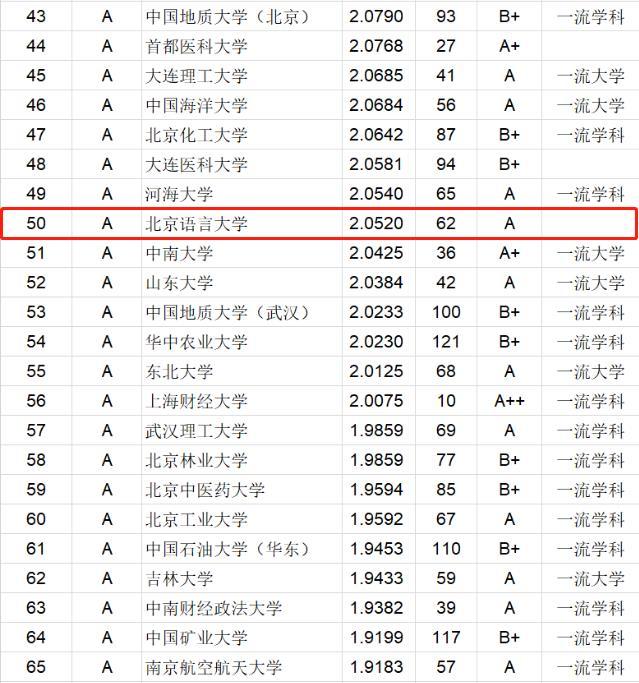 | 43 | A | 中国地质大学（北京） | 2.0790 | 93 | B+ | 一流学科 |
|---|---|---|---|---|---|---|
| 44 | A | 首都医科大学 | 2.0768 | 27 | A+ | |
| 45 | A | 大连理工大学 | 2.0685 | 41 | A | 一流大学 |
| 46 | A | 中国海洋大学 | 2.0684 | 56 | A | 一流大学 |
| 47 | A | 北京化工大学 | 2.0642 | 87 | B+ | 一流学科 |
| 48 | A | 大连医科大学 | 2.0581 | 94 | B+ | |
| 49 | A | 河海大学 | 2.0540 | 65 | A | 一流学科 |
| 50 | A | 北京语言大学 | 2.0520 | 62 | A | |
| 51 | A | 中南大学 | 2.0425 | 36 | A+ | 一流大学 |
| 52 | A | 山东大学 | 2.0384 | 42 | A | 一流大学 |
| 53 | A | 中国地质大学（武汉） | 2.0233 | 100 | B+ | 一流学科 |
| 54 | A | 华中农业大学 | 2.0230 | 121 | B+ | 一流学科 |
| 55 | A | 东北大学 | 2.0125 | 68 | A | 一流大学 |
| 56 | A | 上海财经大学 | 2.0075 | 10 | A++ | 一流学科 |
| 57 | A | 武汉理工大学 | 1.9859 | 69 | A | 一流学科 |
| 58 | A | 北京林业大学 | 1.9859 | 77 | B+ | 一流学科 |
| 59 | A | 北京中医药大学 | 1.9594 | 85 | B+ | 一流学科 |
| 60 | A | 北京工业大学 | 1.9592 | 67 | A | 一流学科 |
| 61 | A | 中国石油大学（华东） | 1.9453 | 110 | B+ | 一流学科 |
| 62 | A | 吉林大学 | 1.9433 | 59 | A | 一流大学 |
| 63 | A | 中南财经政法大学 | 1.9382 | 39 | A | 一流学科 |
| 64 | A | 中国矿业大学 | 1.9199 | 117 | B+ | 一流学科 |
| 65 | A | 南京航空航天大学 | 1.9183 | 57 | A | 一流学科 |